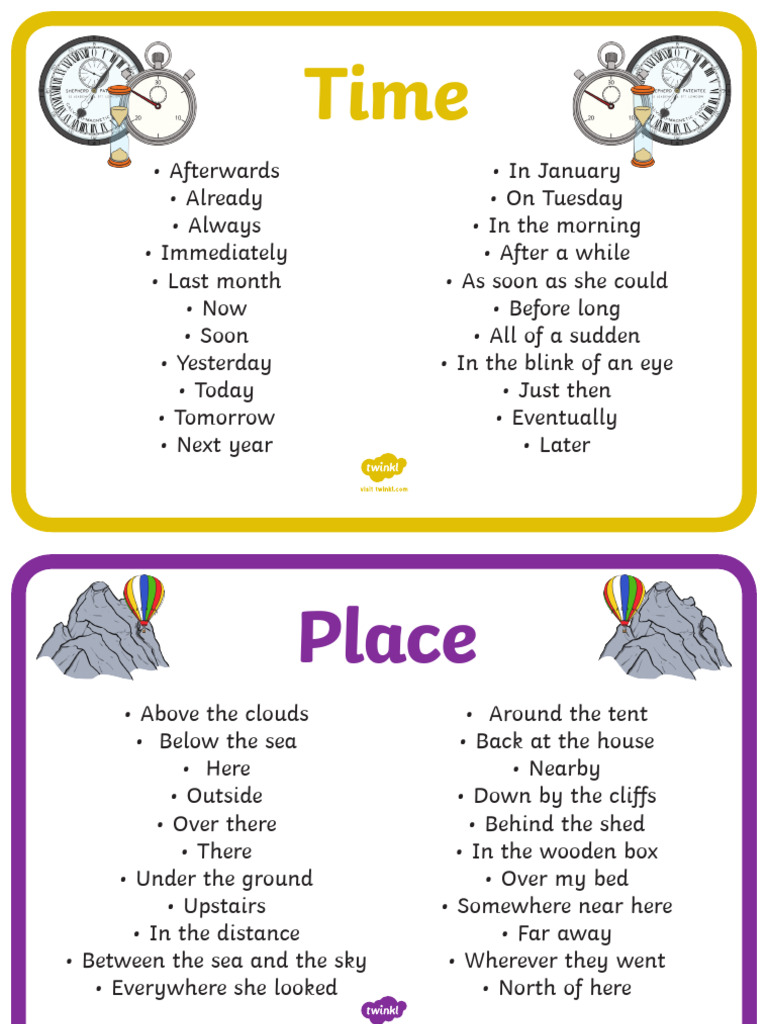 Time

• Afterwards
• Already
• Always
• Immediately
• Last month
• Now
• Soon
• Yesterday
• Today
• Tomorrow
• Next year

• In January
• On Tuesday
• In the morning
• After a while
• As soon as she could
• Before long
• All of a sudden
• In the blink of an eye
• Just then
• Eventually
• Later

twinkl
visit twinkl.com

Place

• Above the clouds
• Below the sea
• Here
• Outside
• Over there
• There
• Under the ground
• Upstairs
• In the distance
• Between the sea and the sky
• Everywhere she looked

• Around the tent
• Back at the house
• Nearby
• Down by the cliffs
• Behind the shed
• In the wooden box
• Over my bed
• Somewhere near here
• Far away
• Wherever they went
• North of here

twinkl